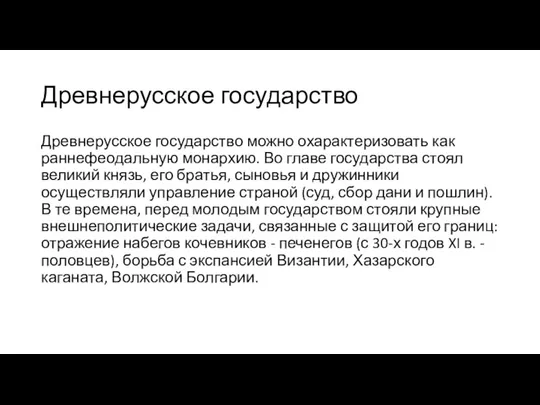 Древнерусское государство

Древнерусское государство можно охарактеризовать как раннефеодальную монархию. Во главе государства стоял великий князь, его братья, сыновья и дружинники осуществляли управление страной (суд, сбор дани и пошлин). В те времена, перед молодым государством стояли крупные внешнеполитические задачи, связанные с защитой его границ: отражение набегов кочевников - печенегов (с 30-х годов XI в. - половцев), борьба с экспансией Византии, Хазарского каганата, Волжской Болгарии.